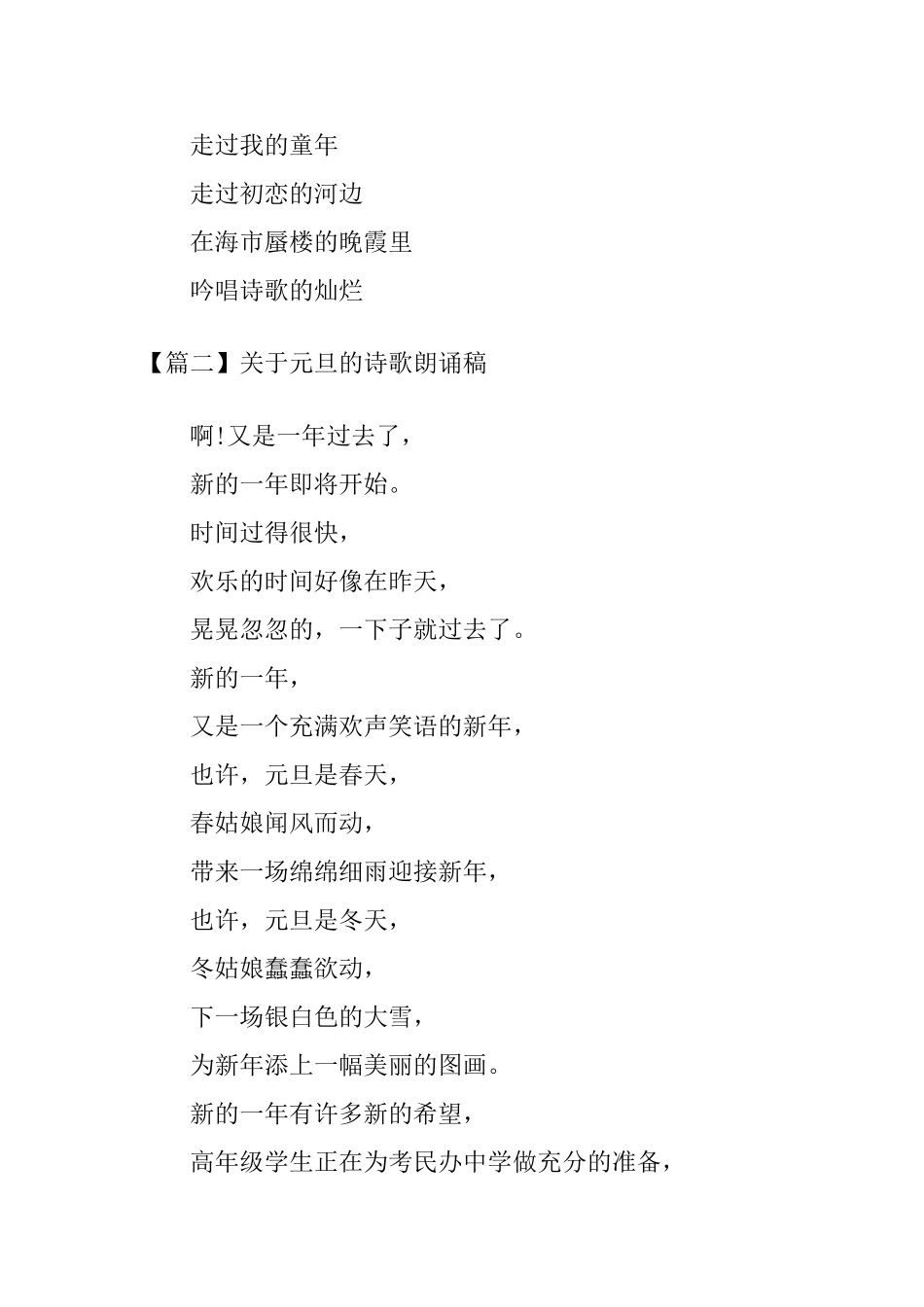 走过我的童年

走过初恋的河边

在海市蜃楼的晚霞里

吟唱诗歌的灿烂

【篇二】关于元旦的诗歌朗诵稿

啊!又是一年过去了，

新的一年即将开始。

时间过得很快，

欢乐的时间好像在昨天，

晃晃忽忽的，一下子就过去了。

新的一年，

又是一个充满欢声笑语的新年，

也许，元旦是春天，

春姑娘闻风而动，

带来一场绵绵细雨迎接新年，

也许，元旦是冬天，

冬姑娘蠢蠢欲动，

下一场银白色的大雪，

为新年添上一幅美丽的图画。

新的一年有许多新的希望，

高年级学生正在为考民办中学做充分的准备，